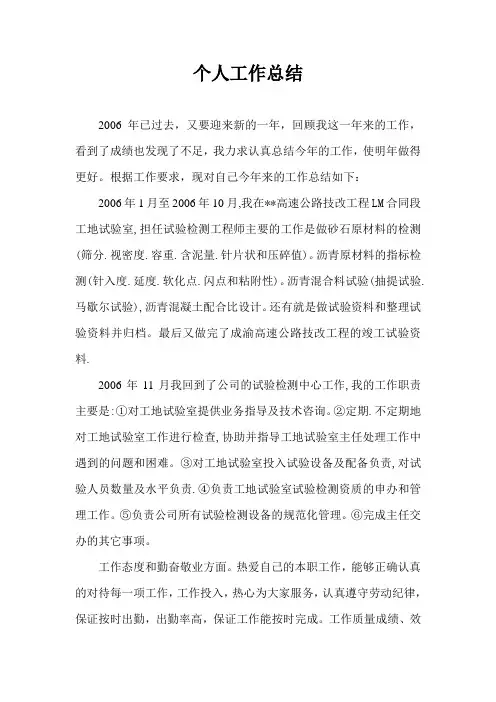 个人工作总结

2006 年已过去，又要迎来新的一年，回顾我这一年来的工作，看到了成绩也发现了不足，我力求认真总结今年的工作，使明年做得更好。根据工作要求，现对自己今年来的工作总结如下：

2006 年 1 月至 2006 年 10 月,我在**高速公路技改工程 LM 合同段工地试验室,担任试验检测工程师主要的工作是做砂石原材料的检测(筛分.视密度.容重.含泥量.针片状和压碎值)。沥青原材料的指标检测(针入度.延度.软化点.闪点和粘附性)。沥青混合料试验(抽提试验.马歇尔试验),沥青混凝土配合比设计。还有就是做试验资料和整理试验资料并归档。最后又做完了成渝高速公路技改工程的竣工试验资料.

2006 年 11 月我回到了公司的试验检测中心工作,我的工作职责主要是:①对工地试验室提供业务指导及技术咨询。②定期.不定期地对工地试验室工作进行检查,协助并指导工地试验室主任处理工作中遇到的问题和困难。③对工地试验室投入试验设备及配备负责,对试验人员数量及水平负责.④负责工地试验室试验检测资质的申办和管理工作。⑤负责公司所有试验检测设备的规范化管理。⑥完成主任交办的其它事项。

工作态度和勤奋敬业方面。热爱自己的本职工作，能够正确认真的对待每一项工作，工作投入，热心为大家服务，认真遵守劳动纪律，保证按时出勤，出勤率高，保证工作能按时完成。工作质量成绩、效